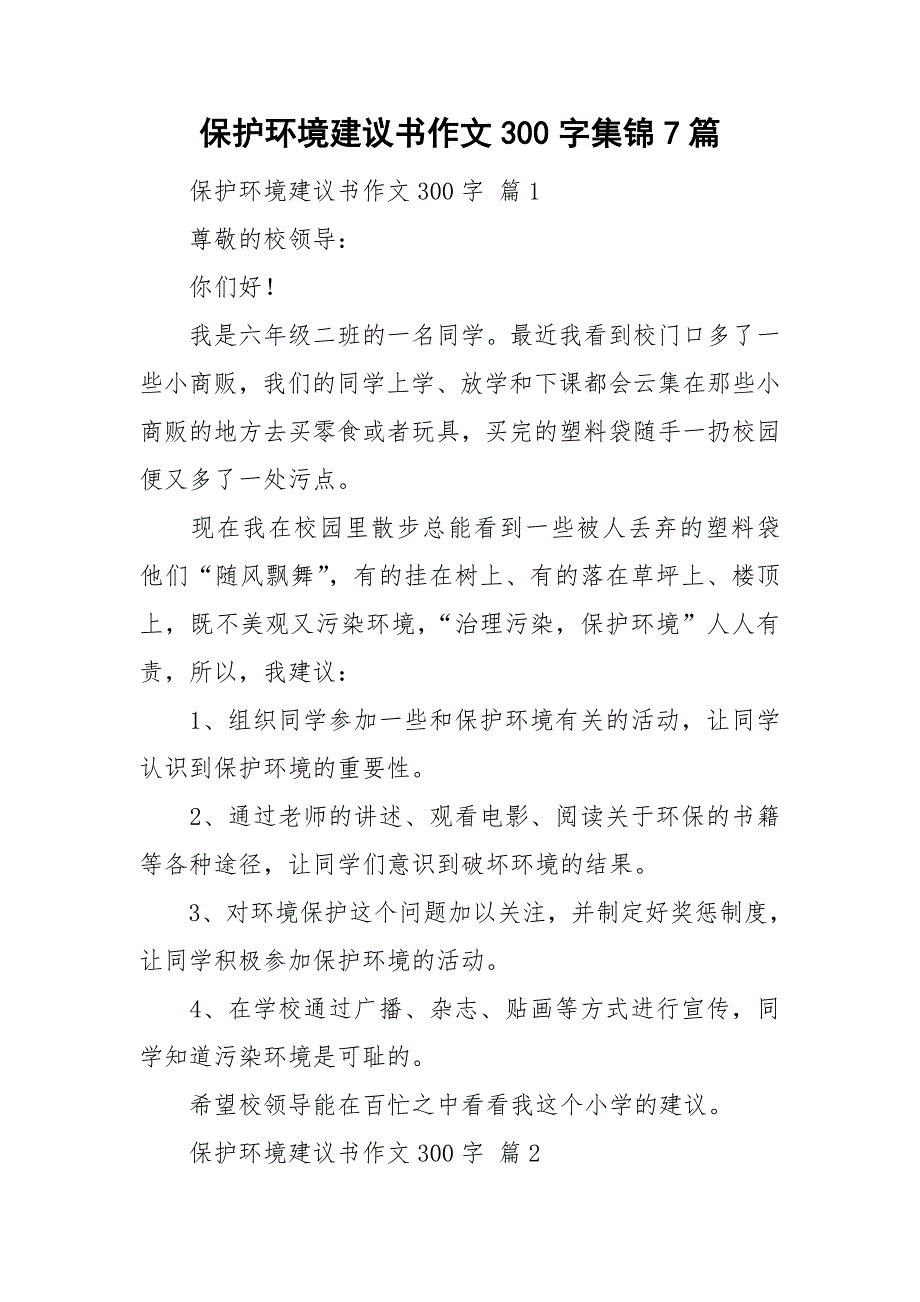 保护环境建议书作文 300 字集锦 7 篇

保护环境建议书作文 300 字 篇 1

尊敬的校领导：

你们好！

我是六年级二班的一名同学。最近我看到校门口多了一些小商贩，我们的同学上学、放学和下课都会云集在那些小商贩的地方去买零食或者玩具，买完的塑料袋随手一扔校园便又多了一处污点。

现在我在校园里散步总能看到一些被人丢弃的塑料袋他们“随风飘舞”，有的挂在树上、有的落在草坪上、楼顶上，既不美观又污染环境，“治理污染，保护环境”人人有责，所以，我建议：

1、组织同学参加一些和保护环境有关的活动，让同学认识到保护环境的重要性。

2、通过老师的讲述、观看电影、阅读关于环保的书籍等各种途径，让同学们意识到破坏环境的结果。

3、对环境保护这个问题加以关注，并制定好奖惩制度，让同学积极参加保护环境的活动。

4、在学校通过广播、杂志、贴画等方式进行宣传，同学知道污染环境是可耻的。

希望校领导能在百忙之中看看我这个小学的建议。

保护环境建议书作文 300 字 篇 2